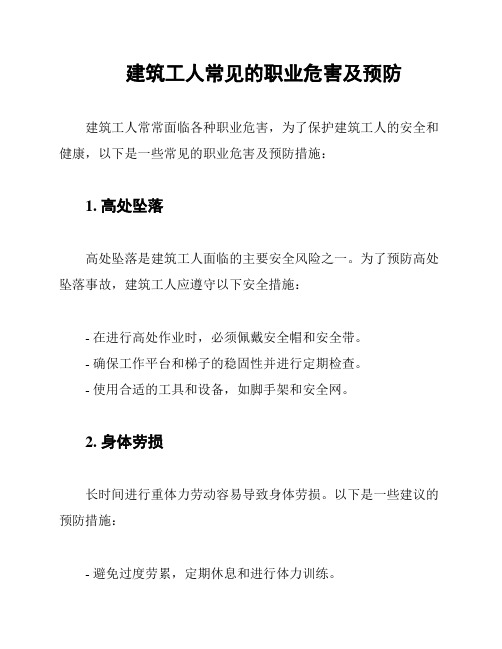 建筑工人常见的职业危害及预防

建筑工人常常面临各种职业危害，为了保护建筑工人的安全和健康，以下是一些常见的职业危害及预防措施：

1. 高处坠落

高处坠落是建筑工人面临的主要安全风险之一。为了预防高处坠落事故，建筑工人应遵守以下安全措施：

- 在进行高处作业时，必须佩戴安全帽和安全带。
- 确保工作平台和梯子的稳固性并进行定期检查。
- 使用合适的工具和设备，如脚手架和安全网。

2. 身体劳损

长时间进行重体力劳动容易导致身体劳损。以下是一些建议的预防措施：

- 避免过度劳累，定期休息和进行体力训练。